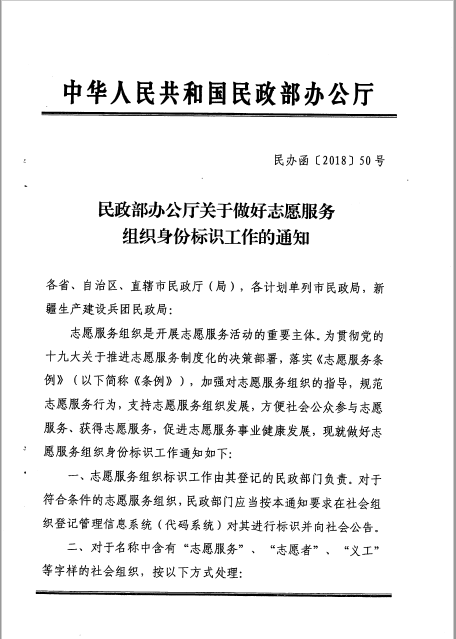 中华人民共和国民政部办公厅

民办函〔2018〕50号

民政部办公厅关于做好志愿服务组织身份标识工作的通知

各省、自治区、直辖市民政厅（局），各计划单列市民政局，新疆生产建设兵团民政局：

志愿服务组织是开展志愿服务活动的重要主体。为贯彻党的十九大关于推进志愿服务制度化的决策部署，落实《志愿服务条例》（以下简称《条例》），加强对志愿服务组织的指导，规范志愿服务行为，支持志愿服务组织发展，方便社会公众参与志愿服务、获得志愿服务，促进志愿服务事业健康发展，现就做好志愿服务组织身份标识工作通知如下：

一、志愿服务组织标识工作由其登记的民政部门负责。对于符合条件的志愿服务组织，民政部门应当按本通知要求在社会组织登记管理信息系统（代码系统）对其进行标识并向社会公告。

二、对于名称中含有“志愿服务”、“志愿者”、“义工”等字样的社会组织，按以下方式处理：